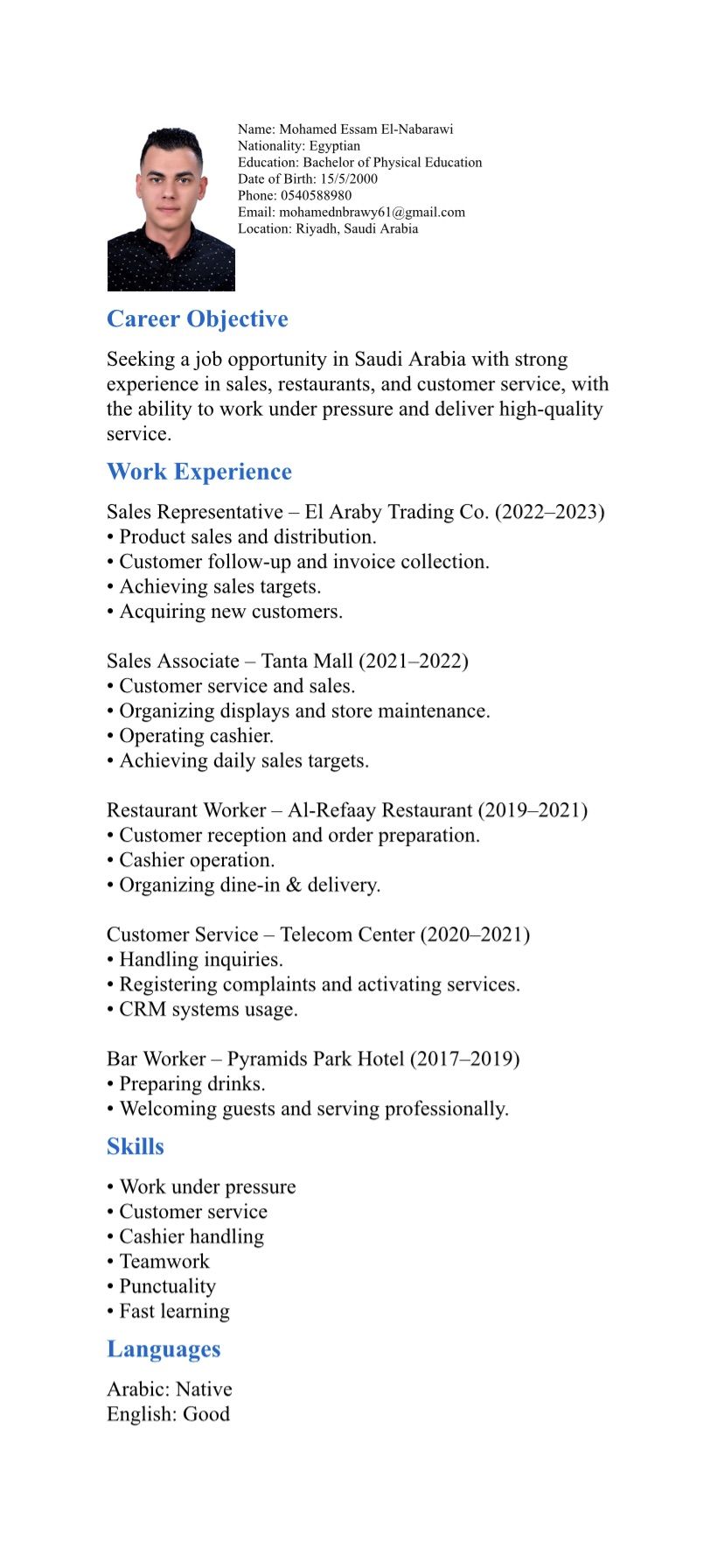 Name: Mohamed Essam El-Nabarawi
Nationality: Egyptian
Education: Bachelor of Physical Education
Date of Birth: 15/5/2000
Phone: 0540588980
Email: mohamednbrawy61@gmail.com
Location: Riyadh, Saudi Arabia

Career Objective

Seeking a job opportunity in Saudi Arabia with strong experience in sales, restaurants, and customer service, with the ability to work under pressure and deliver high-quality service.

Work Experience

Sales Representative – El Araby Trading Co. (2022–2023)
• Product sales and distribution.
• Customer follow-up and invoice collection.
• Achieving sales targets.
• Acquiring new customers.

Sales Associate – Tanta Mall (2021–2022)
• Customer service and sales.
• Organizing displays and store maintenance.
• Operating cashier.
• Achieving daily sales targets.

Restaurant Worker – Al-Refaay Restaurant (2019–2021)
• Customer reception and order preparation.
• Cashier operation.
• Organizing dine-in & delivery.

Customer Service – Telecom Center (2020–2021)
• Handling inquiries.
• Registering complaints and activating services.
• CRM systems usage.

Bar Worker – Pyramids Park Hotel (2017–2019)
• Preparing drinks.
• Welcoming guests and serving professionally.

Skills

• Work under pressure
• Customer service
• Cashier handling
• Teamwork
• Punctuality
• Fast learning

Languages

Arabic: Native
English: Good